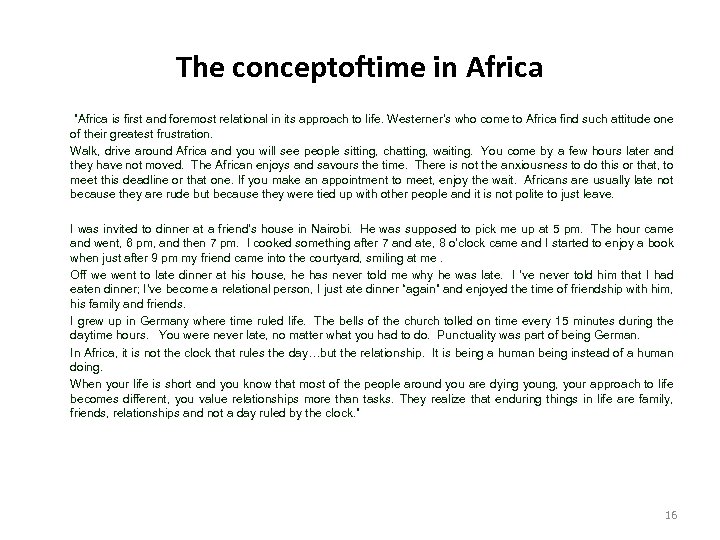 The conceptoftime in Africa

"Africa is first and foremost relational in its approach to life. Westerner's who come to Africa find such attitude one of their greatest frustration.

Walk, drive around Africa and you will see people sitting, chatting, waiting. You come by a few hours later and they have not moved. The African enjoys and savours the time. There is not the anxiousness to do this or that, to meet this deadline or that one. If you make an appointment to meet, enjoy the wait. Africans are usually late not because they are rude but because they were tied up with other people and it is not polite to just leave.

I was invited to dinner at a friend's house in Nairobi. He was supposed to pick me up at 5 pm. The hour came and went, 6 pm, and then 7 pm. I cooked something after 7 and ate, 8 o'clock came and I started to enjoy a book when just after 9 pm my friend came into the courtyard, smiling at me .

Off we went to late dinner at his house, he has never told me why he was late. I 've never told him that I had eaten dinner; I've become a relational person, I just ate dinner "again" and enjoyed the time of friendship with him, his family and friends.

I grew up in Germany where time ruled life. The bells of the church tolled on time every 15 minutes during the daytime hours. You were never late, no matter what you had to do. Punctuality was part of being German.

In Africa, it is not the clock that rules the day…but the relationship. It is being a human being instead of a human doing.

When your life is short and you know that most of the people around you are dying young, your approach to life becomes different, you value relationships more than tasks. They realize that enduring things in life are family, friends, relationships and not a day ruled by the clock."

16